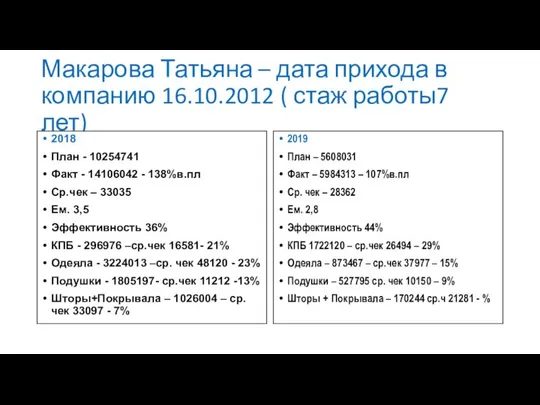 Макарова Татьяна – дата прихода в компанию 16.10.2012 ( стаж работы7 лет)

• 2018
• План - 10254741
• Факт - 14106042 - 138%в.пл
• Ср.чек – 33035
• Ем. 3,5
• Эффективность 36%
• КПБ - 296976 –ср.чек 16581- 21%
• Одеяла - 3224013 –ср. чек 48120 - 23%
• Подушки - 1805197- ср.чек 11212 -13%
• Шторы+Покрывала – 1026004 – ср. чек 33097 - 7%

• 2019
• План – 5608031
• Факт – 5984313 – 107%в.пл
• Ср. чек – 28362
• Ем. 2,8
• Эффективность 44%
• КПБ 1722120 – ср.чек 26494 – 29%
• Одеяла – 873467 – ср.чек 37977 – 15%
• Подушки – 527795 ср. чек 10150 – 9%
• Шторы + Покрывала – 170244 ср.ч 21281 - %